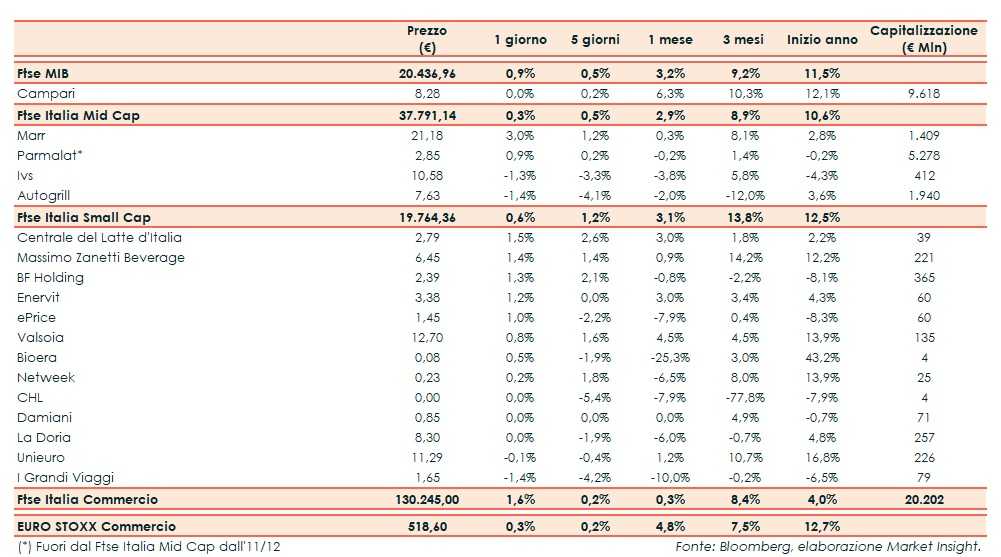 |  | Prezzo (€) | 1 giorno | 5 giorni | 1 mese | 3 mesi | Inizio anno | Capitalizzazione (€ Mln) |
|---|---|---|---|---|---|---|---|
| Ftse MIB | 20.436,96 | 0,9% | 0,5% | 3,2% | 9,2% | 11,5% |  |
| Campari | 8,28 | 0,0% | 0,2% | 6,3% | 10,3% | 12,1% | 9.618 |
| Ftse Italia Mid Cap | 37.791,14 | 0,3% | 0,5% | 2,9% | 8,9% | 10,6% |  |
| Marr | 21,18 | 3,0% | 1,2% | 0,3% | 8,1% | 2,8% | 1.409 |
| Parmalat* | 2,85 | 0,9% | 0,2% | -0,2% | 1,4% | -0,2% | 5.278 |
| Ivs | 10,58 | -1,3% | -3,3% | -3,8% | 5,8% | -4,3% | 412 |
| Autogrill | 7,63 | -1,4% | -4,1% | -2,0% | -12,0% | 3,6% | 1.940 |
| Ftse Italia Small Cap | 19.764,36 | 0,6% | 1,2% | 3,1% | 13,8% | 12,5% |  |
| Centrale del Latte d'Italia | 2,79 | 1,5% | 2,6% | 3,0% | 1,8% | 2,2% | 39 |
| Massimo Zanetti Beverage | 6,45 | 1,4% | 1,4% | 0,9% | 14,2% | 12,2% | 221 |
| BF Holding | 2,39 | 1,3% | 2,1% | -0,8% | -2,2% | -8,1% | 365 |
| Enervit | 3,38 | 1,2% | 0,0% | 3,0% | 3,4% | 4,3% | 60 |
| ePrice | 1,45 | 1,0% | -2,2% | -7,9% | 0,4% | -8,3% | 60 |
| Valsoia | 12,70 | 0,8% | 1,6% | 4,5% | 4,5% | 13,9% | 135 |
| Bioera | 0,08 | 0,5% | -1,9% | -25,3% | 3,0% | 43,2% | 4 |
| Netweek | 0,23 | 0,2% | 1,8% | -6,5% | 8,0% | 13,9% | 25 |
| CHL | 0,00 | 0,0% | -5,4% | -7,9% | -77,8% | -7,9% | 4 |
| Damiani | 0,85 | 0,0% | 0,0% | 0,0% | 4,9% | -0,7% | 71 |
| La Doria | 8,30 | 0,0% | -1,9% | -6,0% | -0,7% | 4,8% | 257 |
| Unieuro | 11,29 | -0,1% | -0,4% | 1,2% | 10,7% | 16,8% | 226 |
| I Grandi Viaggi | 1,65 | -1,4% | -4,2% | -10,0% | -0,2% | -6,5% | 79 |
| Ftse Italia Commercio | 130.245,00 | 1,6% | 0,2% | 0,3% | 8,4% | 4,0% | 20.202 |
| EURO STOXX Commercio | 518,60 | 0,3% | 0,2% | 4,8% | 7,5% | 12,7% |  |

(*) Fuori dal Ftse Italia Mid Cap dall'11/12

Fonte: Bloomberg, elaborazione Market Insight.